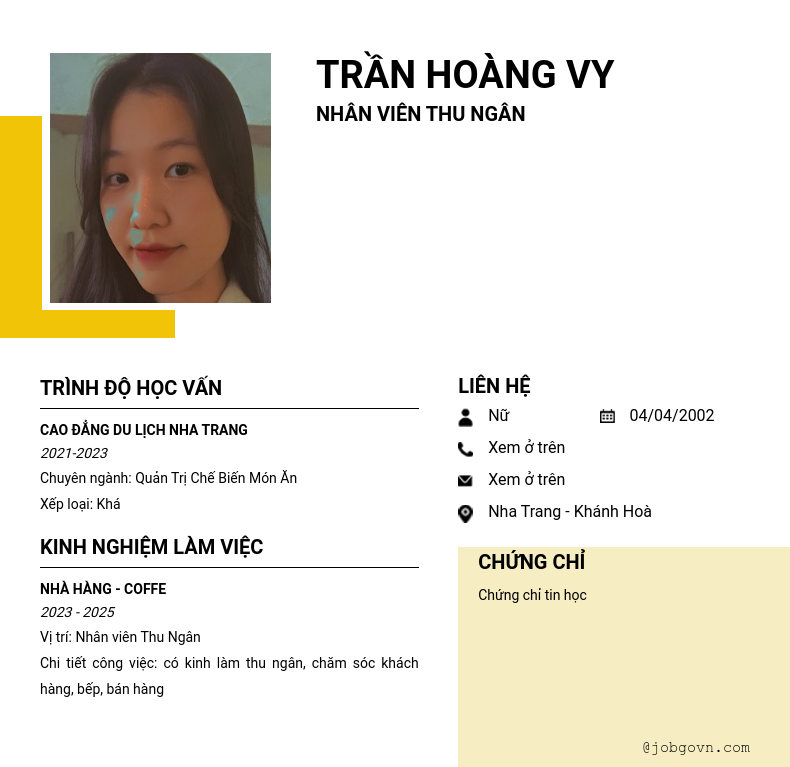 TRẦN HOÀNG VY
NHÂN VIÊN THU NGÂN

TRÌNH ĐỘ HỌC VẤN

CAO ĐẲNG DU LỊCH NHA TRANG
2021-2023
Chuyên ngành: Quản Trị Chế Biến Món Ăn
Xếp loại: Khá

KINH NGHIỆM LÀM VIỆC

NHÀ HÀNG - COFFE
2023 - 2025
Vị trí: Nhân viên Thu Ngân
Chi tiết công việc: có kinh làm thu ngân, chăm sóc khách hàng, bếp, bán hàng

LIÊN HỆ
Nữ
04/04/2002
Xem ở trên
Xem ở trên
Nha Trang - Khánh Hoà

CHỨNG CHỈ
Chứng chỉ tin học

@jobgovn.com